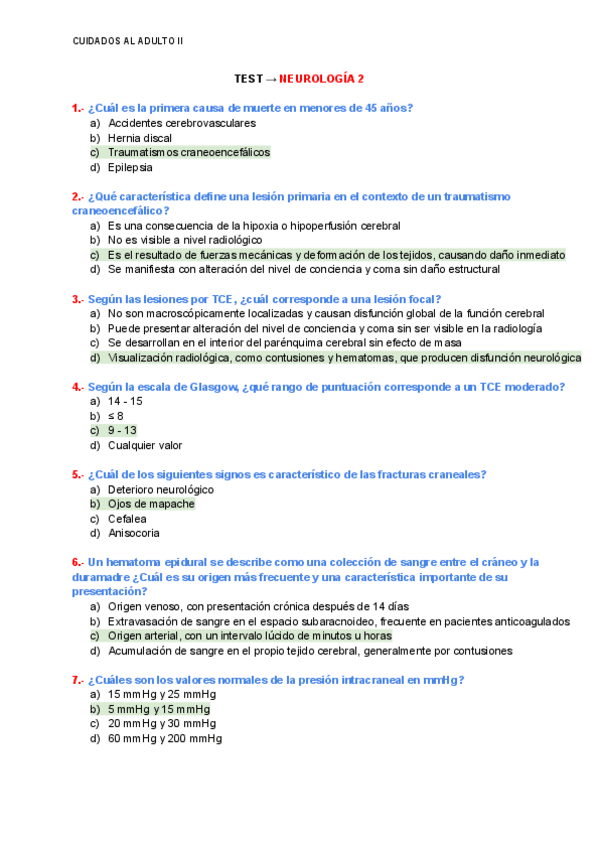 CUIDADOS AL ADULTO II

TEST → NEUROLOGÍA 2

1.- ¿Cuál es la primera causa de muerte en menores de 45 años?
a) Accidentes cerebrovasculares
b) Hernia discal
c) Traumatismos craneoencefálicos
d) Epilepsia

2.- ¿Qué característica define una lesión primaria en el contexto de un traumatismo craneoencefálico?
a) Es una consecuencia de la hipoxia o hipoperfusión cerebral
b) No es visible a nivel radiológico
c) Es el resultado de fuerzas mecánicas y deformación de los tejidos, causando daño inmediato
d) Se manifiesta con alteración del nivel de conciencia y coma sin daño estructural

3.- Según las lesiones por TCE, ¿cuál corresponde a una lesión focal?
a) No son macroscópicamente localizadas y causan disfunción global de la función cerebral
b) Puede presentar alteración del nivel de conciencia y coma sin ser visible en la radiología
c) Se desarrollan en el interior del parénquima cerebral sin efecto de masa
d) Visualización radiológica, como contusiones y hematomas, que producen disfunción neurológica

4.- Según la escala de Glasgow, ¿qué rango de puntuación corresponde a un TCE moderado?
a) 14 - 15
b) ≤ 8
c) 9 - 13
d) Cualquier valor

5.- ¿Cuál de los siguientes signos es característico de las fracturas craneales?
a) Deterioro neurológico
b) Ojos de mapache
c) Cefalea
d) Anisocoria

6.- Un hematoma epidural se describe como una colección de sangre entre el cráneo y la duramadre ¿Cuál es su origen más frecuente y una característica importante de su presentación?
a) Origen venoso, con presentación crónica después de 14 días
b) Extravasación de sangre en el espacio subaracnoideo, frecuente en pacientes anticoagulados
c) Origen arterial, con un intervalo lúcido de minutos u horas
d) Acumulación de sangre en el propio tejido cerebral, generalmente por contusiones

7.- ¿Cuáles son los valores normales de la presión intracraneal en mmHg?
a) 15 mmHg y 25 mmHg
b) 5 mmHg y 15 mmHg
c) 20 mmHg y 30 mmHg
d) 60 mmHg y 200 mmHg